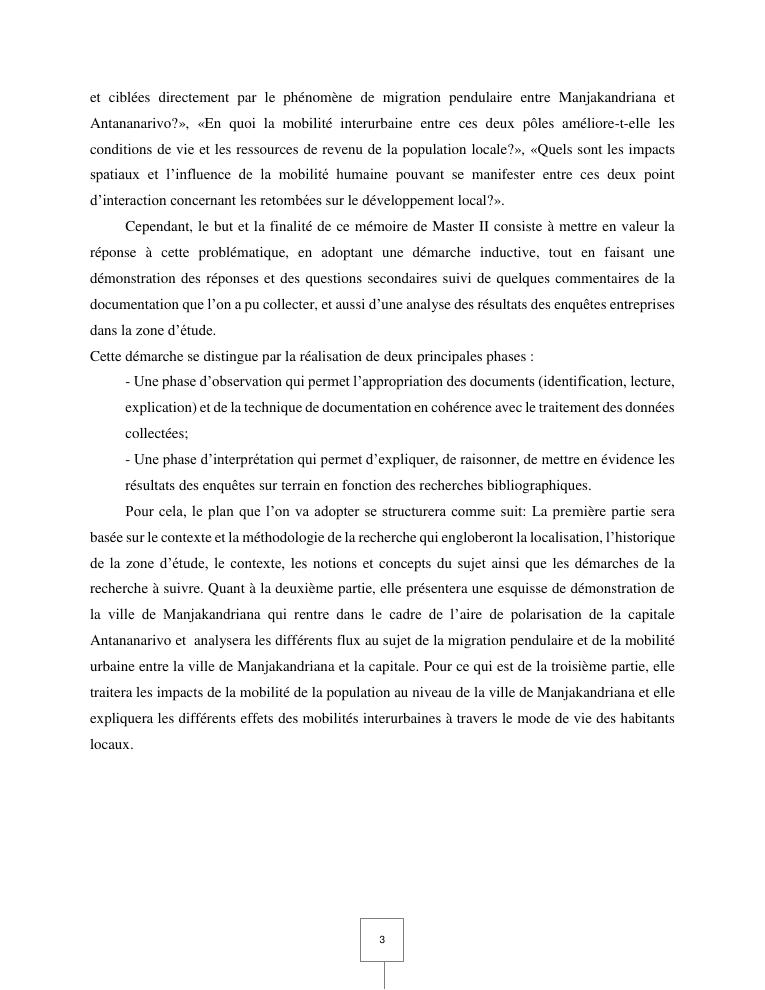 et ciblées directement par le phénomène de migration pendulaire entre Manjakandriana et Antananarivo?», «En quoi la mobilité interurbaine entre ces deux pôles améliore-t-elle les conditions de vie et les ressources de revenu de la population locale?», «Quels sont les impacts spatiaux et l'influence de la mobilité humaine pouvant se manifester entre ces deux point d'interaction concernant les retombées sur le développement local?».

Cependant, le but et la finalité de ce mémoire de Master II consiste à mettre en valeur la réponse à cette problématique, en adoptant une démarche inductive, tout en faisant une démonstration des réponses et des questions secondaires suivi de quelques commentaires de la documentation que l'on a pu collecter, et aussi d'une analyse des résultats des enquêtes entreprises dans la zone d'étude.

Cette démarche se distingue par la réalisation de deux principales phases :

- Une phase d'observation qui permet l'appropriation des documents (identification, lecture, explication) et de la technique de documentation en cohérence avec le traitement des données collectées;

- Une phase d'interprétation qui permet d'expliquer, de raisonner, de mettre en évidence les résultats des enquêtes sur terrain en fonction des recherches bibliographiques.

Pour cela, le plan que l'on va adopter se structurera comme suit: La première partie sera basée sur le contexte et la méthodologie de la recherche qui engloberont la localisation, l'historique de la zone d'étude, le contexte, les notions et concepts du sujet ainsi que les démarches de la recherche à suivre. Quant à la deuxième partie, elle présentera une esquisse de démonstration de la ville de Manjakandriana qui rentre dans le cadre de l'aire de polarisation de la capitale Antananarivo et analysera les différents flux au sujet de la migration pendulaire et de la mobilité urbaine entre la ville de Manjakandriana et la capitale. Pour ce qui est de la troisième partie, elle traitera les impacts de la mobilité de la population au niveau de la ville de Manjakandriana et elle expliquera les différents effets des mobilités interurbaines à travers le mode de vie des habitants locaux.

3